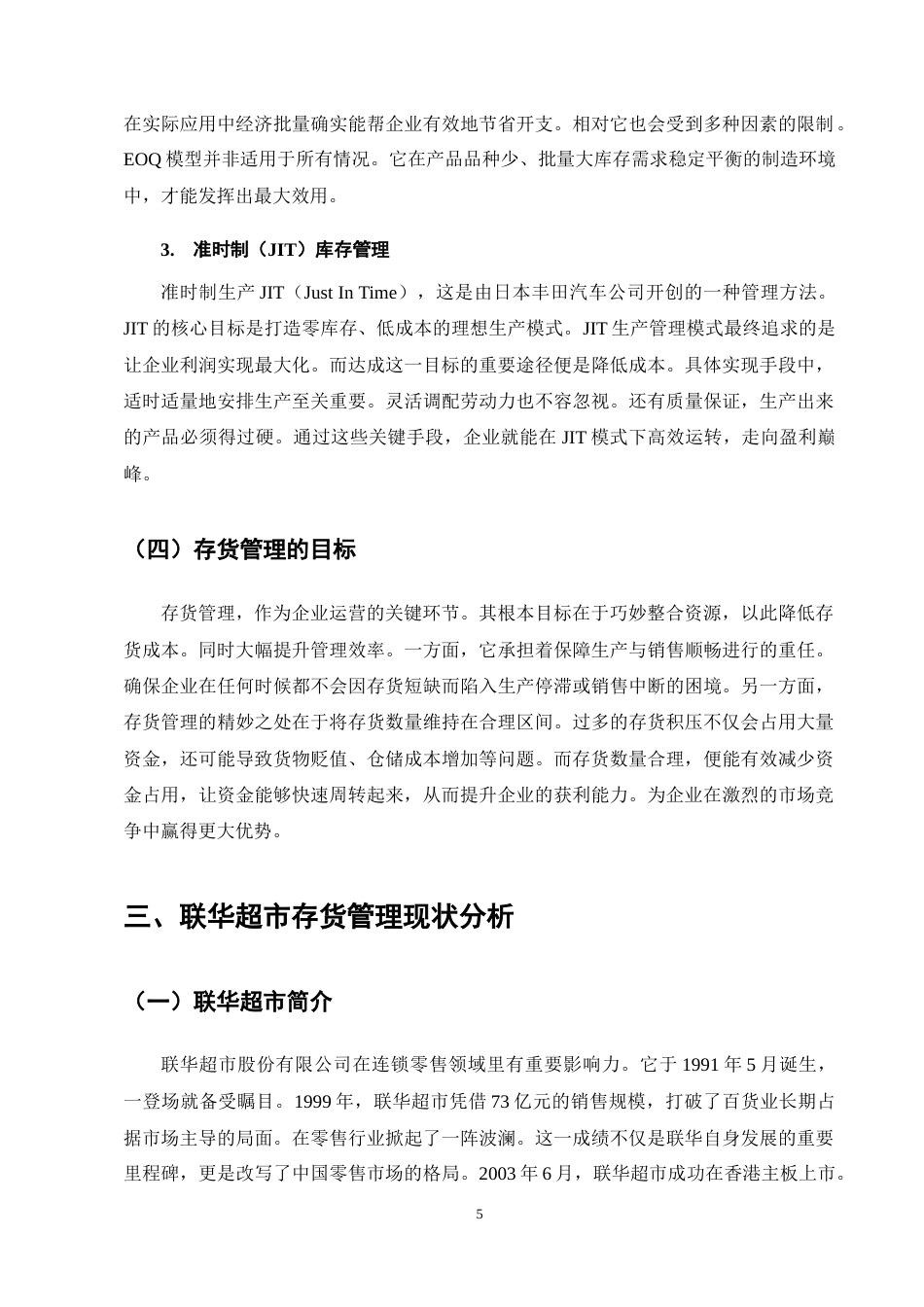 在实际应用中经济批量确实能帮企业有效地节省开支。相对它也会受到多种因素的限制。EOQ 模型并非适用于所有情况。它在产品品种少、批量大库存需求稳定平衡的制造环境中，才能发挥出最大效用。

3. 准时制（JIT）库存管理

准时制生产 JIT（Just In Time），这是由日本丰田汽车公司开创的一种管理方法。JIT 的核心目标是打造零库存、低成本的理想生产模式。JIT 生产管理模式最终追求的是让企业利润实现最大化。而达成这一目标的重要途径便是降低成本。具体实现手段中，适时适量地安排生产至关重要。灵活调配劳动力也不容忽视。还有质量保证，生产出来的产品必须得过硬。通过这些关键手段，企业就能在 JIT 模式下高效运转，走向盈利巅峰。

（四）存货管理的目标

存货管理，作为企业运营的关键环节。其根本目标在于巧妙整合资源，以此降低存货成本。同时大幅提升管理效率。一方面，它承担着保障生产与销售顺畅进行的重任。确保企业在任何时候都不会因存货短缺而陷入生产停滞或销售中断的困境。另一方面，存货管理的精妙之处在于将存货数量维持在合理区间。过多的存货积压不仅会占用大量资金，还可能导致货物贬值、仓储成本增加等问题。而存货数量合理，便能有效减少资金占用，让资金能够快速周转起来，从而提升企业的获利能力。为企业在激烈的市场竞争中赢得更大优势。

三、联华超市存货管理现状分析

（一）联华超市简介

联华超市股份有限公司在连锁零售领域里有重要影响力。它于 1991 年 5 月诞生，一登场就备受瞩目。1999 年，联华超市凭借 73 亿元的销售规模，打破了百货业长期占据市场主导的局面。在零售行业掀起了一阵波澜。这一成绩不仅是联华自身发展的重要里程碑，更是改写了中国零售市场的格局。2003 年 6 月，联华超市成功在香港主板上市。

5